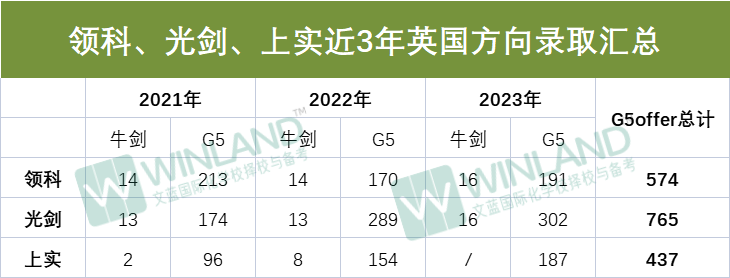 领科、光剑、上实近3年英国方向录取汇总

| | 2021年 | | 2022年 | | 2023年 | | G5offer总计 |
|---|---|---|---|---|---|---|---|
| | 牛剑 | G5 | 牛剑 | G5 | 牛剑 | G5 | |
| 领科 | 14 | 213 | 14 | 170 | 16 | 191 | 574 |
| 光剑 | 13 | 174 | 13 | 289 | 16 | 302 | 765 |
| 上实 | 2 | 96 | 8 | 154 | / | 187 | 437 |

WINLAND™ 文蓝国际化学校择校与备考

WINLAND 文蓝国际化学校择校与备考